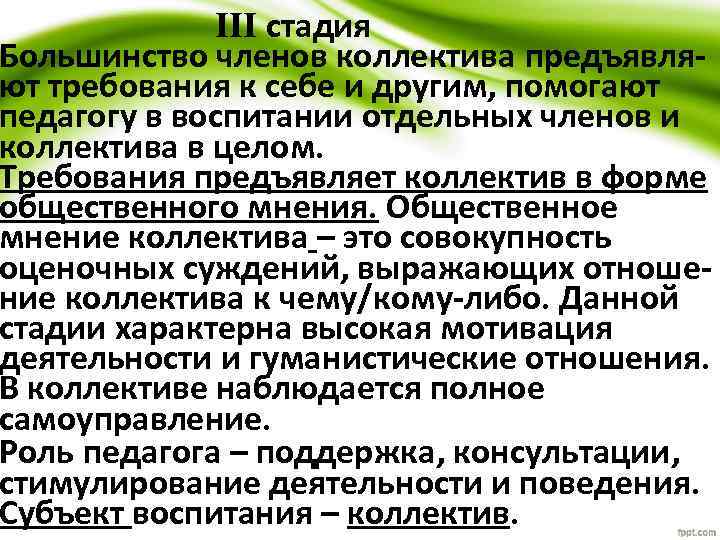 III стадия

Большинство членов коллектива предъявляют требования к себе и другим, помогают педагогу в воспитании отдельных членов и коллектива в целом.

Требования предъявляет коллектив в форме общественного мнения. Общественное мнение коллектива – это совокупность оценочных суждений, выражающих отношение коллектива к чему/кому-либо. Данной стадии характерна высокая мотивация деятельности и гуманистические отношения. В коллективе наблюдается полное самоуправление.

Роль педагога – поддержка, консультации, стимулирование деятельности и поведения. Субъект воспитания – коллектив.

fppt.com